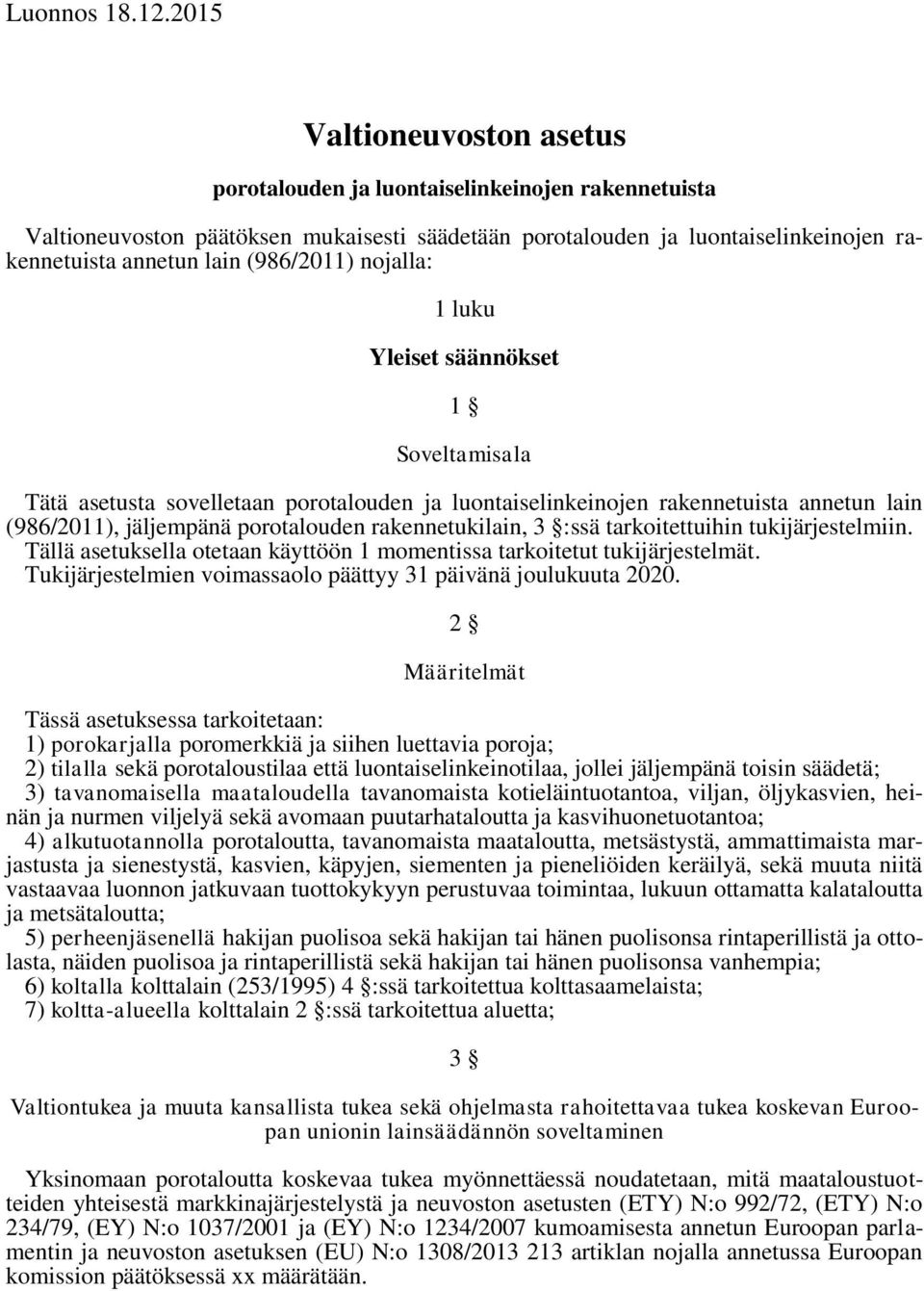 Luonnos 18.12.2015

Valtioneuvoston asetus

porotalouden ja luontaiselinkeinojen rakennetuista

Valtioneuvoston päätöksen mukaisesti säädetään porotalouden ja luontaiselinkeinojen rakennetuista annetun lain (986/2011) nojalla:

1 luku

Yleiset säännökset

1 §

Soveltamisala

Tätä asetusta sovelletaan porotalouden ja luontaiselinkeinojen rakennetuista annetun lain (986/2011), jäljempänä porotalouden rakennetukilain, 3 §:ssä tarkoitettuihin tukijärjestelmiin. Tällä asetuksella otetaan käyttöön 1 momentissa tarkoitetut tukijärjestelmät. Tukijärjestelmien voimassaolo päättyy 31 päivänä joulukuuta 2020.

2 §

Määritelmät

Tässä asetuksessa tarkoitetaan:
1) porokarjalla poromerkkiä ja siihen luettavia poroja;
2) tilalla sekä porotaloustilaa että luontaiselinkeinotilaa, jollei jäljempänä toisin säädetä;
3) tavanomaisella maataloudella tavanomaista kotieläintuotantoa, viljan, öljykasvien, heinän ja nurmen viljelyä sekä avomaan puutarhataloutta ja kasvihuonetuotantoa;
4) alkutuotannolla porotaloutta, tavanomaista maataloutta, metsästystä, ammattimaista marjastusta ja sienestystä, kasvien, käpyjen, siementen ja pieneliöiden keräilyä, sekä muuta niitä vastaavaa luonnon jatkuvaan tuottokykyyn perustuvaa toimintaa, lukuun ottamatta kalataloutta ja metsätaloutta;
5) perheenjäsenellä hakijan puolisoa sekä hakijan tai hänen puolisonsa rintaperillistä ja ottolasta, näiden puolisoa ja rintaperillistä sekä hakijan tai hänen puolisonsa vanhempia;
6) koltalla kolttalain (253/1995) 4 §:ssä tarkoitettua kolttasaamelaista;
7) koltta-alueella kolttalain 2 §:ssä tarkoitettua aluetta;

3 §

Valtiontukea ja muuta kansallista tukea sekä ohjelmasta rahoitettavaa tukea koskevan Euroopan unionin lainsäädännön soveltaminen

Yksinomaan porotaloutta koskevaa tukea myönnettäessä noudatetaan, mitä maataloustuotteiden yhteisestä markkinajärjestelystä ja neuvoston asetusten (ETY) N:o 992/72, (ETY) N:o 234/79, (EY) N:o 1037/2001 ja (EY) N:o 1234/2007 kumoamisesta annetun Euroopan parlamentin ja neuvoston asetuksen (EU) N:o 1308/2013 213 artiklan nojalla annetussa Euroopan komission päätöksessä xx määrätään.